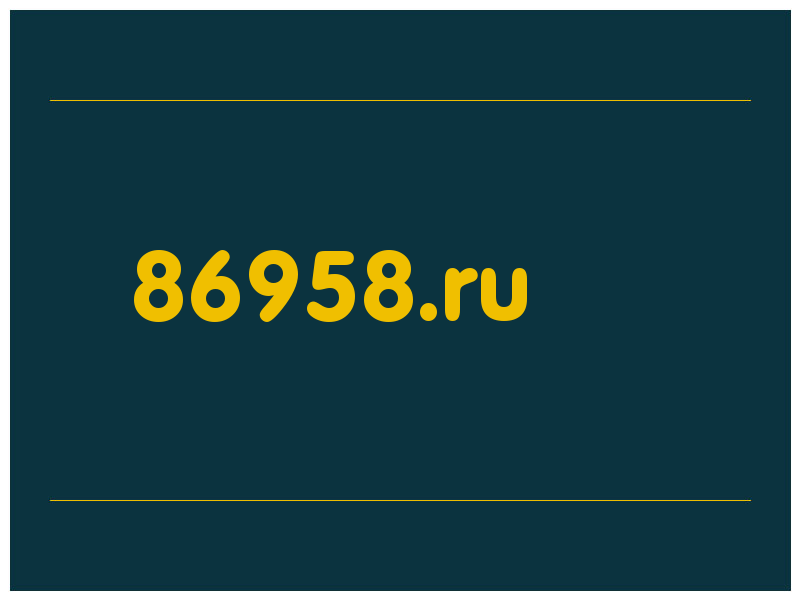 86958.ru